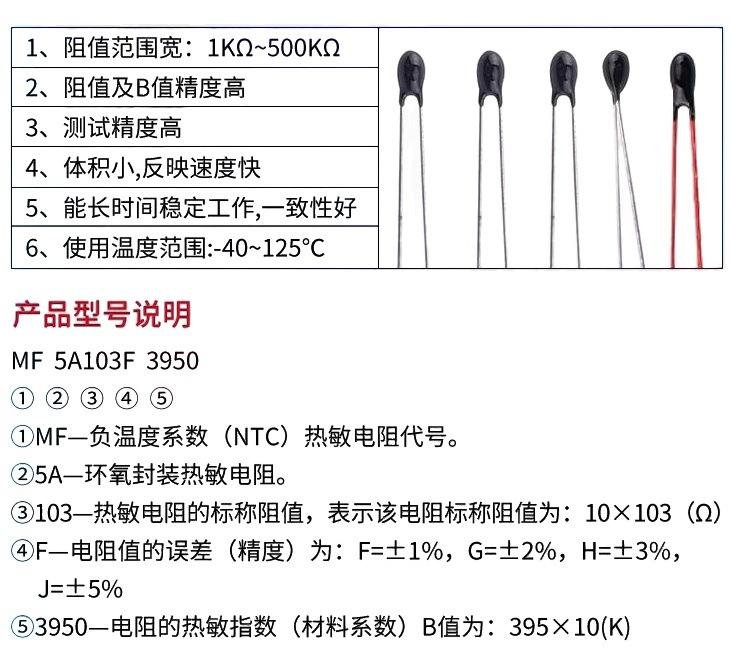 1、阻值范围宽：1KΩ~500KΩ
2、阻值及B值精度高
3、测试精度高
4、体积小,反映速度快
5、能长时间稳定工作,一致性好
6、使用温度范围:-40~125°C

产品型号说明

MF 5A103F 3950

① ② ③ ④ ⑤

①MF—负温度系数（NTC）热敏电阻代号。

②5A—环氧封装热敏电阻。

③103—热敏电阻的标称阻值，表示该电阻标称阻值为：10×103（Ω）

④F—电阻值的误差（精度）为：F=±1%，G=±2%，H=±3%，J=±5%

⑤3950—电阻的热敏指数（材料系数）B值为：395×10(K)